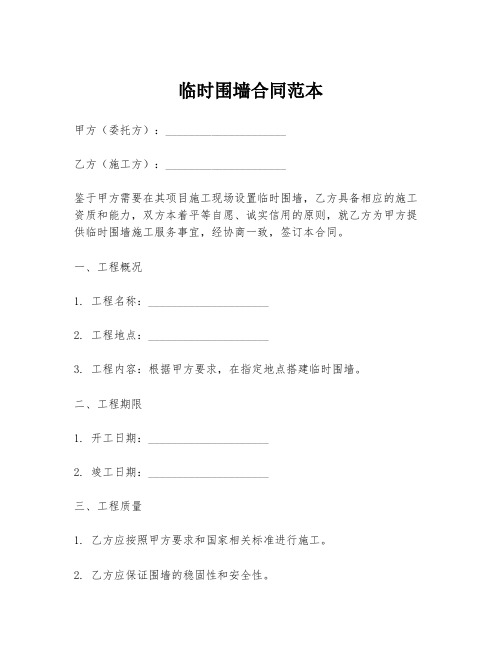 临时围墙合同范本

甲方（委托方）：____________________

乙方（施工方）：____________________

鉴于甲方需要在其项目施工现场设置临时围墙，乙方具备相应的施工资质和能力，双方本着平等自愿、诚实信用的原则，就乙方为甲方提供临时围墙施工服务事宜，经协商一致，签订本合同。

一、工程概况

1. 工程名称：____________________

2. 工程地点：____________________

3. 工程内容：根据甲方要求，在指定地点搭建临时围墙。

二、工程期限

1. 开工日期：____________________

2. 竣工日期：____________________

三、工程质量

1. 乙方应按照甲方要求和国家相关标准进行施工。

2. 乙方应保证围墙的稳固性和安全性。